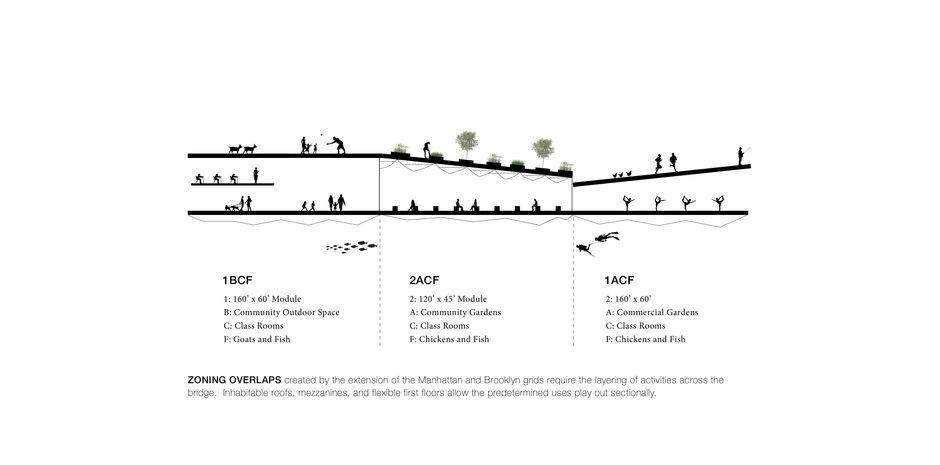 1BCF

1: 160' x 60' Module
B: Community Outdoor Space
C: Class Rooms
F: Goats and Fish

2ACF

2: 120' x 45' Module
A: Community Gardens
C: Class Rooms
F: Chickens and Fish

1ACF

2: 160' x 60'
A: Commercial Gardens
C: Class Rooms
F: Chickens and Fish

ZONING OVERLAPS created by the extension of the Manhattan and Brooklyn grids require the layering of activities across the bridge. Inhabitable roofs, mezzanines, and flexible first floors allow the predetermined uses play out sectionally.